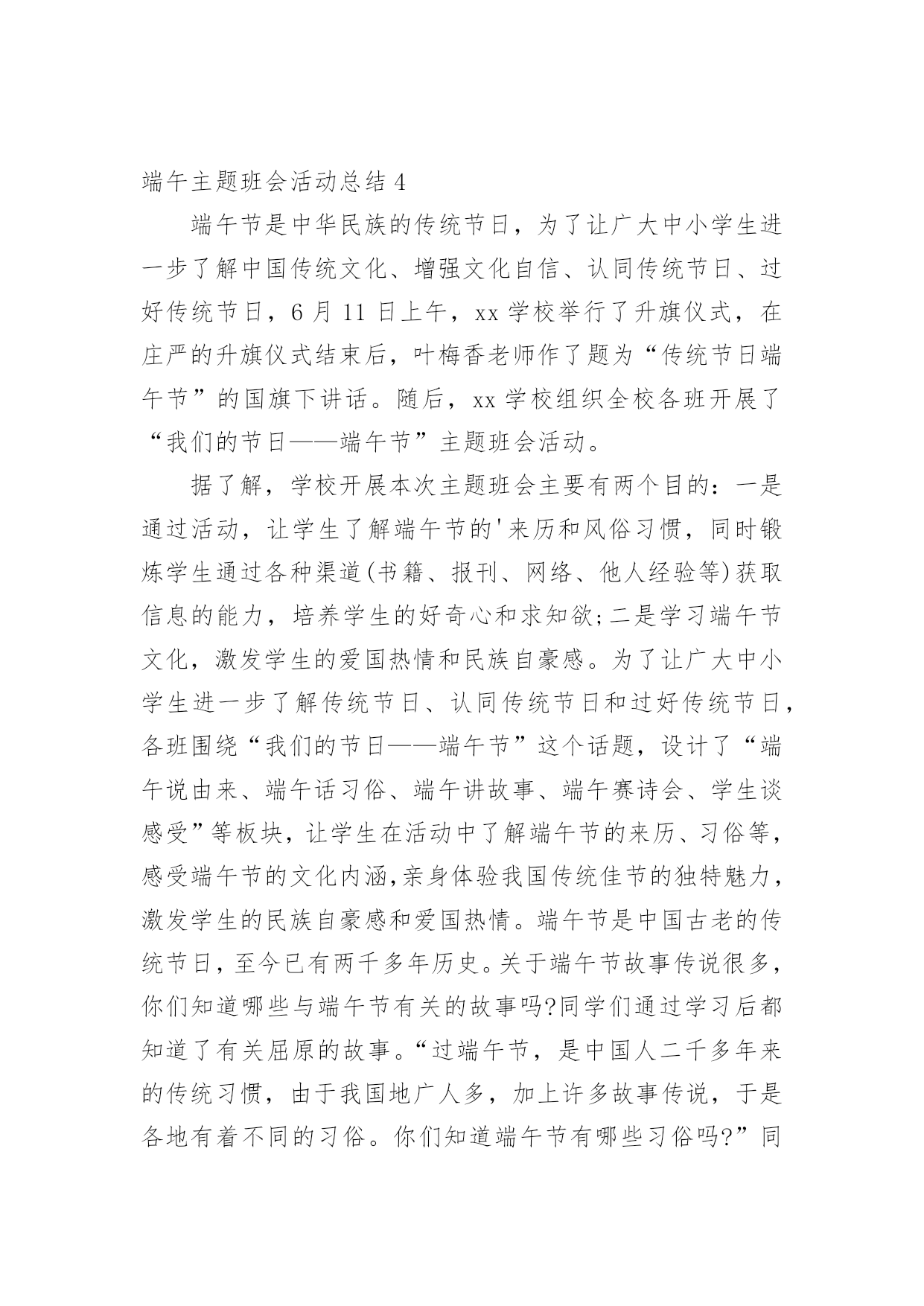 端午主题班会活动总结 4

端午节是中华民族的传统节日，为了让广大中小学生进一步了解中国传统文化、增强文化自信、认同传统节日、过好传统节日，6 月 11 日上午，xx 学校举行了升旗仪式，在庄严的升旗仪式结束后，叶梅香老师作了题为“传统节日端午节”的国旗下讲话。随后，xx 学校组织全校各班开展了“我们的节日——端午节”主题班会活动。

据了解，学校开展本次主题班会主要有两个目的：一是通过活动，让学生了解端午节的'来历和风俗习惯，同时锻炼学生通过各种渠道(书籍、报刊、网络、他人经验等)获取信息的能力，培养学生的好奇心和求知欲;二是学习端午节文化，激发学生的爱国热情和民族自豪感。为了让广大中小学生进一步了解传统节日、认同传统节日和过好传统节日，各班围绕“我们的节日——端午节”这个话题，设计了“端午说由来、端午话习俗、端午讲故事、端午赛诗会、学生谈感受”等板块，让学生在活动中了解端午节的来历、习俗等，感受端午节的文化内涵,亲身体验我国传统佳节的独特魅力，激发学生的民族自豪感和爱国热情。端午节是中国古老的传统节日，至今已有两千多年历史。关于端午节故事传说很多，你们知道哪些与端午节有关的故事吗?同学们通过学习后都知道了有关屈原的故事。“过端午节，是中国人二千多年来的传统习惯，由于我国地广人多，加上许多故事传说，于是各地有着不同的习俗。你们知道端午节有哪些习俗吗?”同